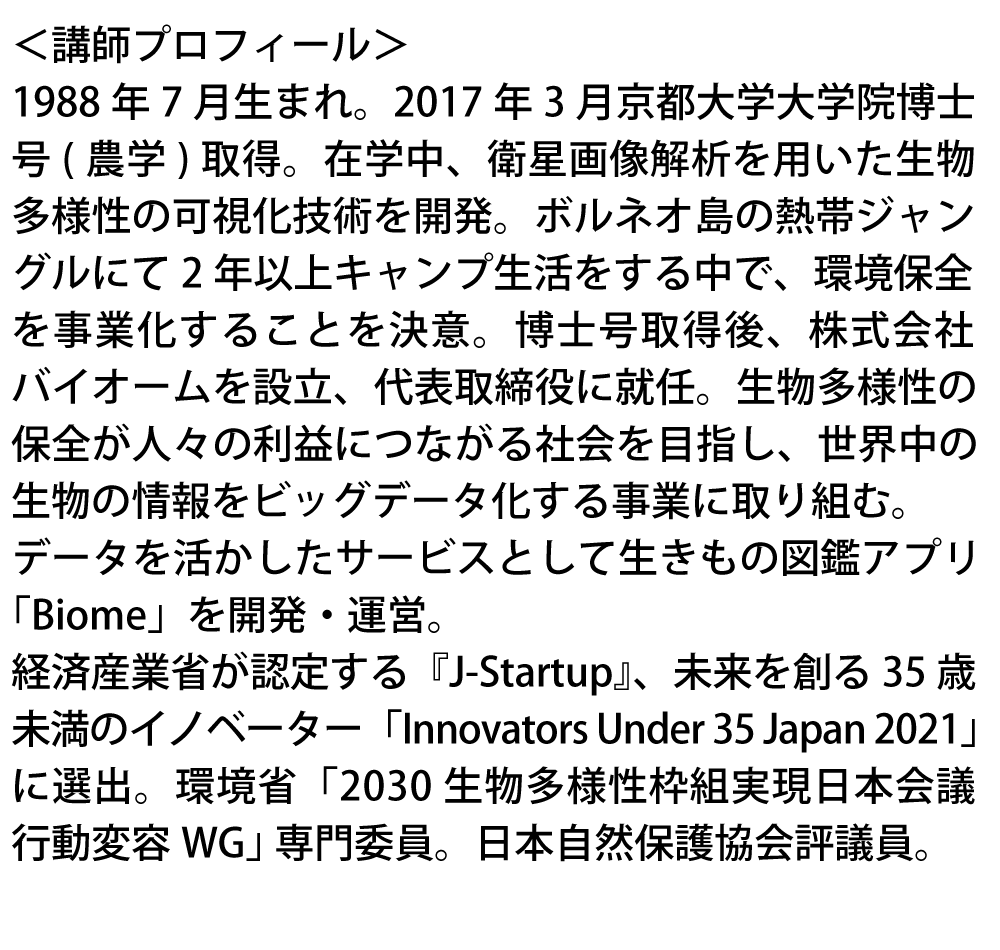 ＜講師プロフィール＞
1988 年 7 月生まれ。2017 年 3 月京都大学大学院博士号 ( 農学 ) 取得。在学中、衛星画像解析を用いた生物多様性の可視化技術を開発。ボルネオ島の熱帯ジャングルにて 2 年以上キャンプ生活をする中で、環境保全を事業化することを決意。博士号取得後、株式会社バイオームを設立、代表取締役に就任。生物多様性の保全が人々の利益につながる社会を目指し、世界中の生物の情報をビッグデータ化する事業に取り組む。
データを活かしたサービスとして生きもの図鑑アプリ「Biome」を開発・運営。
経済産業省が認定する『J-Startup』、未来を創る 35 歳未満のイノベーター「Innovators Under 35 Japan 2021」に選出。環境省「2030 生物多様性枠組実現日本会議行動変容 WG」専門委員。日本自然保護協会評議員。